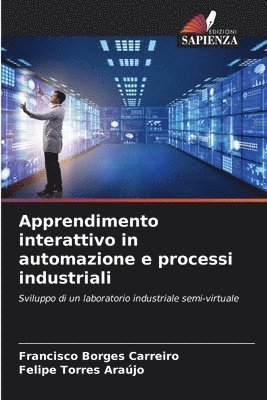 EDIZIONI
SAPIENZA

Apprendimento interattivo in automazione e processi industriali

Sviluppo di un laboratorio industriale semi-virtuale

Francisco Borges Carreiro
Felipe Torres Araújo